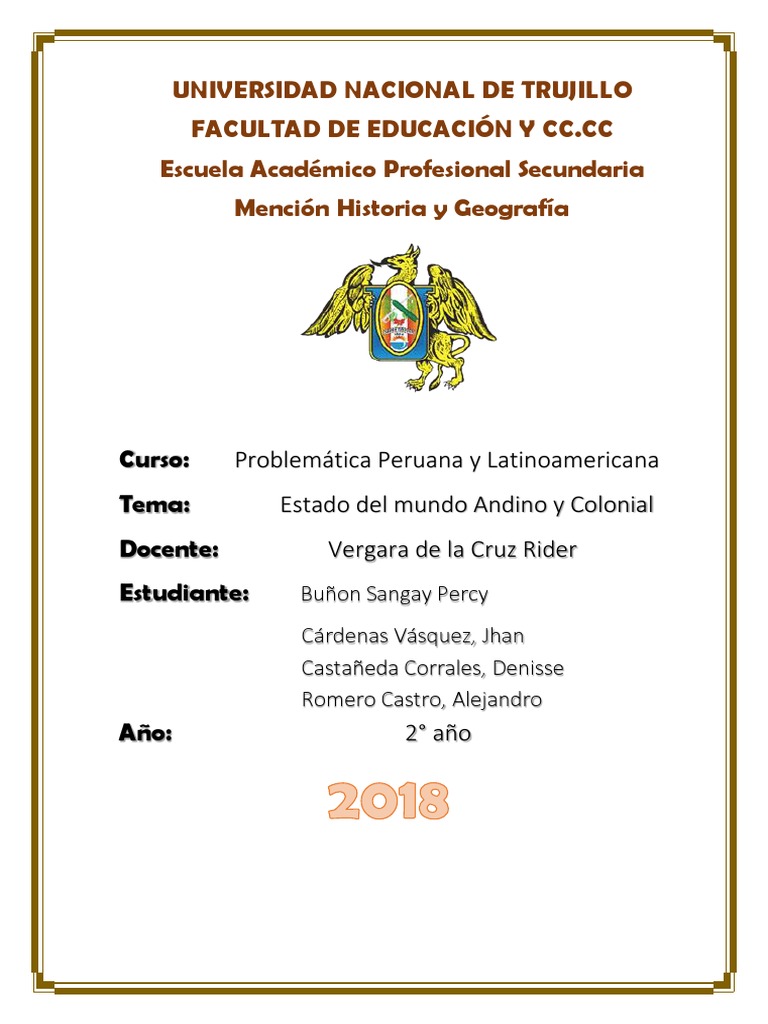 UNIVERSIDAD NACIONAL DE TRUJILLO
FACULTAD DE EDUCACIÓN Y CC.CC
Escuela Académico Profesional Secundaria
Mención Historia y Geografía

Curso: Problemática Peruana y Latinoamericana

Tema: Estado del mundo Andino y Colonial

Docente: Vergara de la Cruz Rider

Estudiante: Buñon Sangay Percy
Cárdenas Vásquez, Jhan
Castañeda Corrales, Denisse
Romero Castro, Alejandro

Año: 2° año

2018